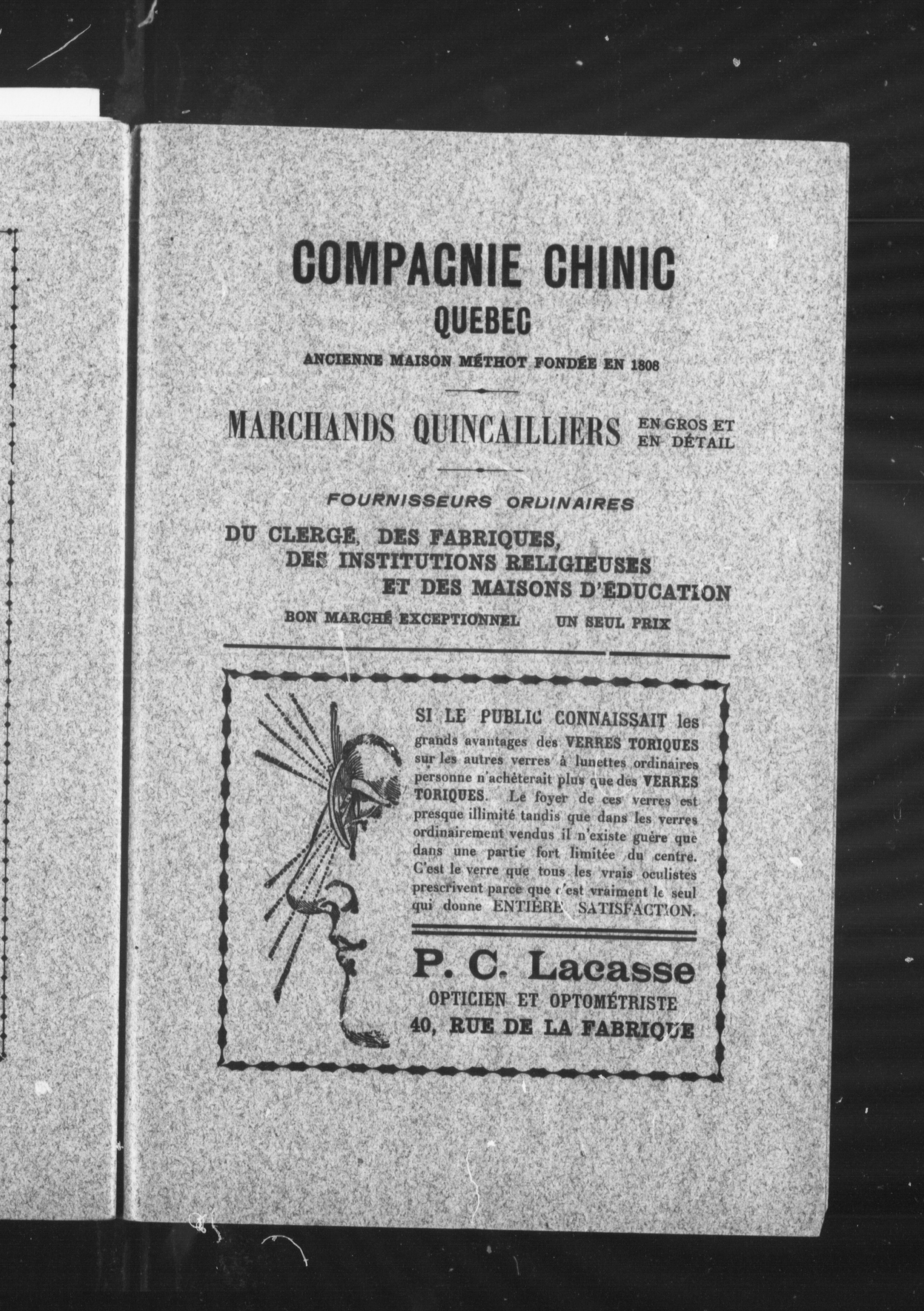 COMPAGNIE CHINIC
QUEBEC

ANCIENNE MAISON MÉTHOT FONDÉE EN 1808

MARCHANDS QUINCAILLIERS EN GROS ET EN DÉTAIL

FOURNISSEURS ORDINAIRES

DU CLERGÉ, DES FABRIQUES, DES INSTITUTIONS RELIGIEUSES ET DES MAISONS D'ÉDUCATION

BON MARCHÉ EXCEPTIONNEL UN SEUL PRIX

SI LE PUBLIC CONNAISSAIT les grands avantages des VERRES TORIQUES sur les autres verres à lunettes ordinaires personne n'achèterait plus que des VERRES TORIQUES. Le foyer de ces verres est presque illimité tandis que dans les verres ordinairement vendus il n'existe guère que dans une partie fort limitée du centre. C'est le verre que tous les vrais oculistes prescrivent parce que c'est vraiment le seul qui donne ENTIÈRE SATISFACTION.

P. C. Lacasse
OPTICIEN ET OPTOMÉTRISTE
40, RUE DE LA FABRIQUE